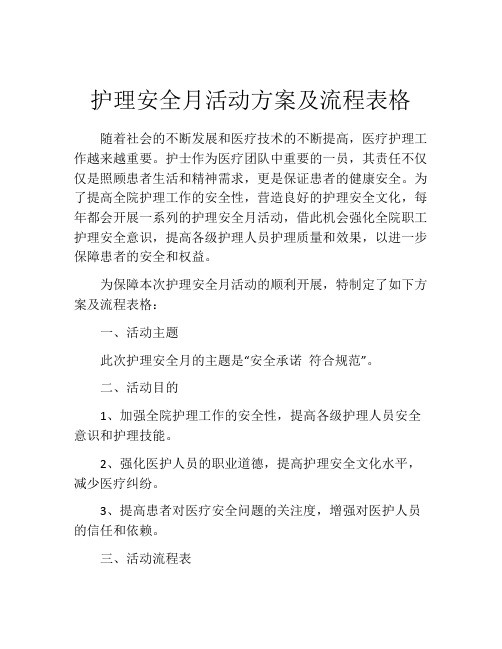 护理安全月活动方案及流程表格

随着社会的不断发展和医疗技术的不断提高，医疗护理工作越来越重要。护士作为医疗团队中重要的一员，其责任不仅仅是照顾患者生活和精神需求，更是保证患者的健康安全。为了提高全院护理工作的安全性，营造良好的护理安全文化，每年都会开展一系列的护理安全月活动，借此机会强化全院职工护理安全意识，提高各级护理人员护理质量和效果，以进一步保障患者的安全和权益。

为保障本次护理安全月活动的顺利开展，特制定了如下方案及流程表格：

一、活动主题

此次护理安全月的主题是“安全承诺 符合规范”。

二、活动目的

1、加强全院护理工作的安全性，提高各级护理人员安全意识和护理技能。

2、强化医护人员的职业道德，提高护理安全文化水平，减少医疗纠纷。

3、提高患者对医疗安全问题的关注度，增强对医护人员的信任和依赖。

三、活动流程表